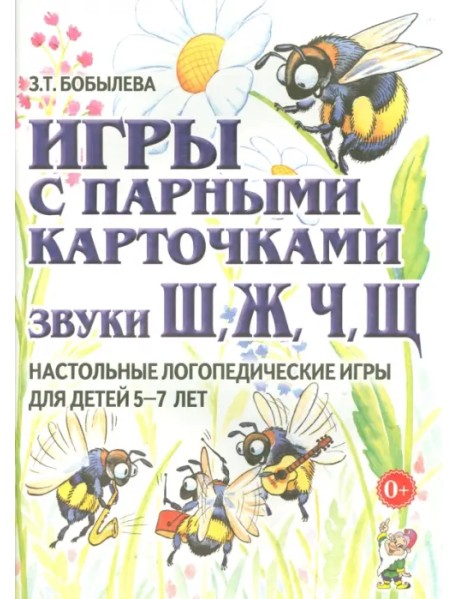 З.Т. БОБЫЛЕВА

ИГРЫ С ПАРНЫМИ КАРТОЧКАМИ

ЗВУКИ Ш, Ж, Ч, Щ

НАСТОЛЬНЫЕ ЛОГОПЕДИЧЕСКИЕ ИГРЫ ДЛЯ ДЕТЕЙ 5–7 ЛЕТ

0+